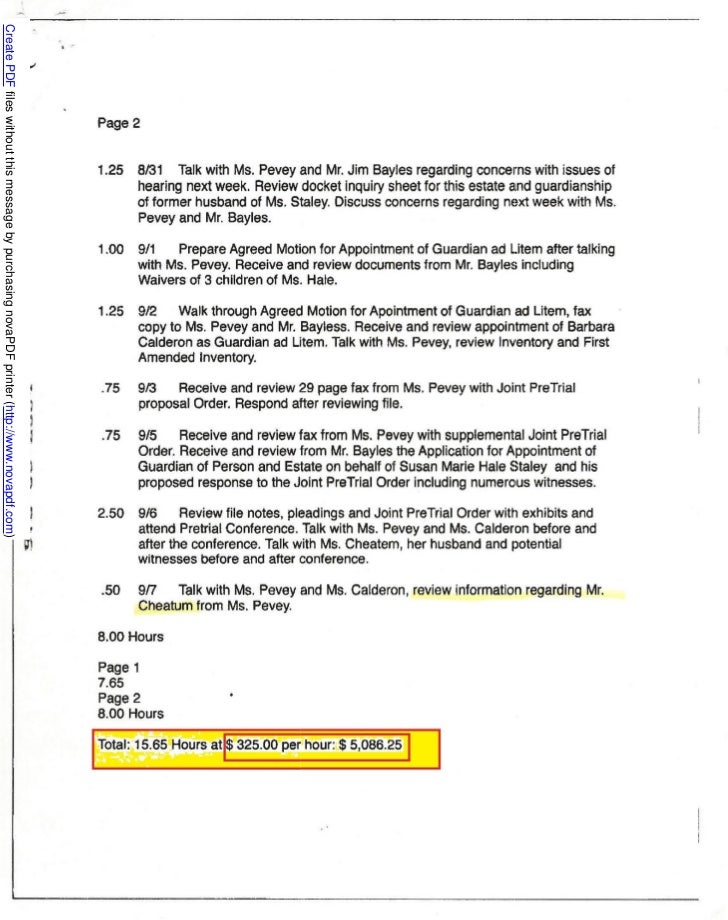 Create PDF files without this message by purchasing novaPDF printer (http://www.novapdf.com)

Page 2

1.25 8/31 Talk with Ms. Pevey and Mr. Jim Bayles regarding concerns with issues of hearing next week. Review docket inquiry sheet for this estate and guardianship of former husband of Ms. Staley. Discuss concerns regarding next week with Ms. Pevey and Mr. Bayles.

1.00 9/1 Prepare Agreed Motion for Appointment of Guardian ad Litem after talking with Ms. Pevey. Receive and review documents from Mr. Bayles including Waivers of 3 children of Ms. Hale.

1.25 9/2 Walk through Agreed Motion for Apointment of Guardian ad Litem, fax copy to Ms. Pevey and Mr. Bayless. Receive and review appointment of Barbara Calderon as Guardian ad Litem. Talk with Ms. Pevey, review Inventory and First Amended Inventory.

.75 9/3 Receive and review 29 page fax from Ms. Pevey with Joint PreTrial proposal Order. Respond after reviewing file.

.75 9/5 Receive and review fax from Ms. Pevey with supplemental Joint PreTrial Order. Receive and review from Mr. Bayles the Application for Appointment of Guardian of Person and Estate on behalf of Susan Marie Hale Staley and his proposed response to the Joint PreTrial Order including numerous witnesses.

2.50 9/6 Review file notes, pleadings and Joint PreTrial Order with exhibits and attend Pretrial Conference. Talk with Ms. Pevey and Ms. Calderon before and after the conference. Talk with Ms. Cheatem, her husband and potential witnesses before and after conference.

.50 9/7 Talk with Ms. Pevey and Ms. Calderon, review information regarding Mr. Cheatum from Ms. Pevey.

8.00 Hours

Page 1
7.65
Page 2
8.00 Hours

Total: 15.65 Hours at $ 325.00 per hour: $ 5,086.25